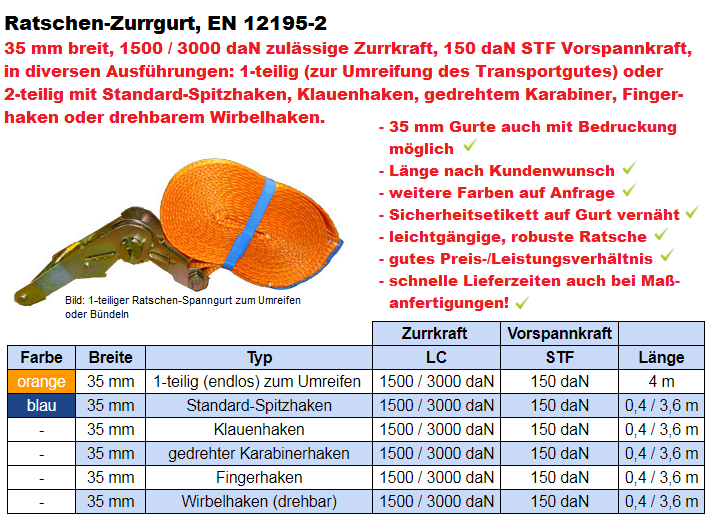 Ratschen-Zurrgurt, EN 12195-2

35 mm breit, 1500 / 3000 daN zulässige Zurrkraft, 150 daN STF Vorspannkraft, in diversen Ausführungen: 1-teilig (zur Umreifung des Transportgutes) oder 2-teilig mit Standard-Spitzhaken, Klauenhaken, gedrehtem Karabiner, Fingerhaken oder drehbarem Wirbelhaken.

- 35 mm Gurte auch mit Bedruckung möglich ✓
- Länge nach Kundenwunsch ✓
- weitere Farben auf Anfrage ✓
- Sicherheitsetikett auf Gurt vernäht ✓
- leichtgängige, robuste Ratsche ✓
- gutes Preis-/Leistungsverhältnis ✓
- schnelle Lieferzeiten auch bei Maßanfertigungen! ✓

Bild: 1-teiliger Ratschen-Spanngurt zum Umreifen oder Bündeln

| | | | Zurrkraft | Vorspannkraft | |
|---|---|---|---|---|---|
| Farbe | Breite | Typ | LC | STF | Länge |
| orange | 35 mm | 1-teilig (endlos) zum Umreifen | 1500 / 3000 daN | 150 daN | 4 m |
| blau | 35 mm | Standard-Spitzhaken | 1500 / 3000 daN | 150 daN | 0,4 / 3,6 m |
| - | 35 mm | Klauenhaken | 1500 / 3000 daN | 150 daN | 0,4 / 3,6 m |
| - | 35 mm | gedrehter Karabinerhaken | 1500 / 3000 daN | 150 daN | 0,4 / 3,6 m |
| - | 35 mm | Fingerhaken | 1500 / 3000 daN | 150 daN | 0,4 / 3,6 m |
| - | 35 mm | Wirbelhaken (drehbar) | 1500 / 3000 daN | 150 daN | 0,4 / 3,6 m |